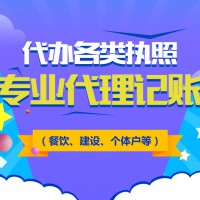 代办各类执照
专业代理记账
（餐饮、建设、个体户等）